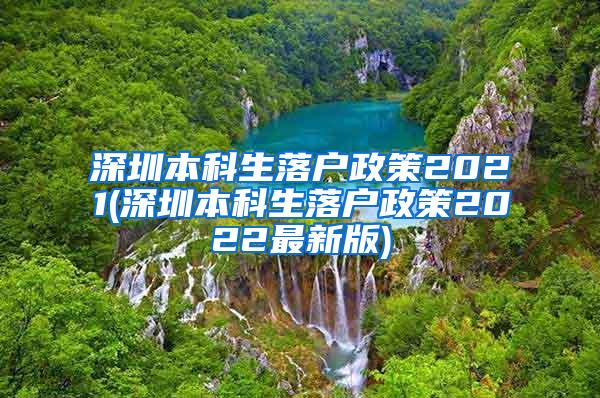 深圳本科生落户政策2021(深圳本科生落户政策2022最新版)